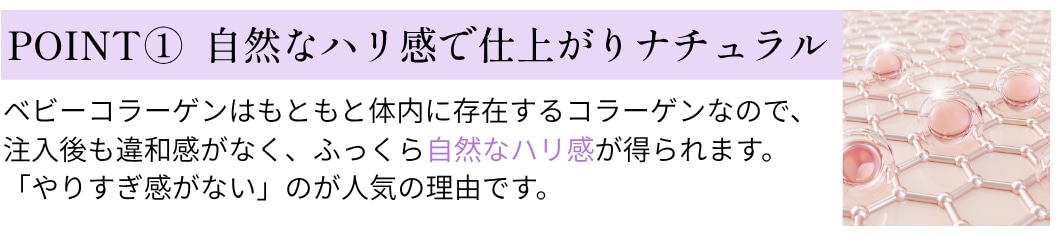 POINT① 自然なハリ感で仕上がりナチュラル

ベビーコラーゲンはもともと体内に存在するコラーゲンなので、注入後も違和感がなく、ふっくら自然なハリ感が得られます。「やりすぎ感がない」のが人気の理由です。